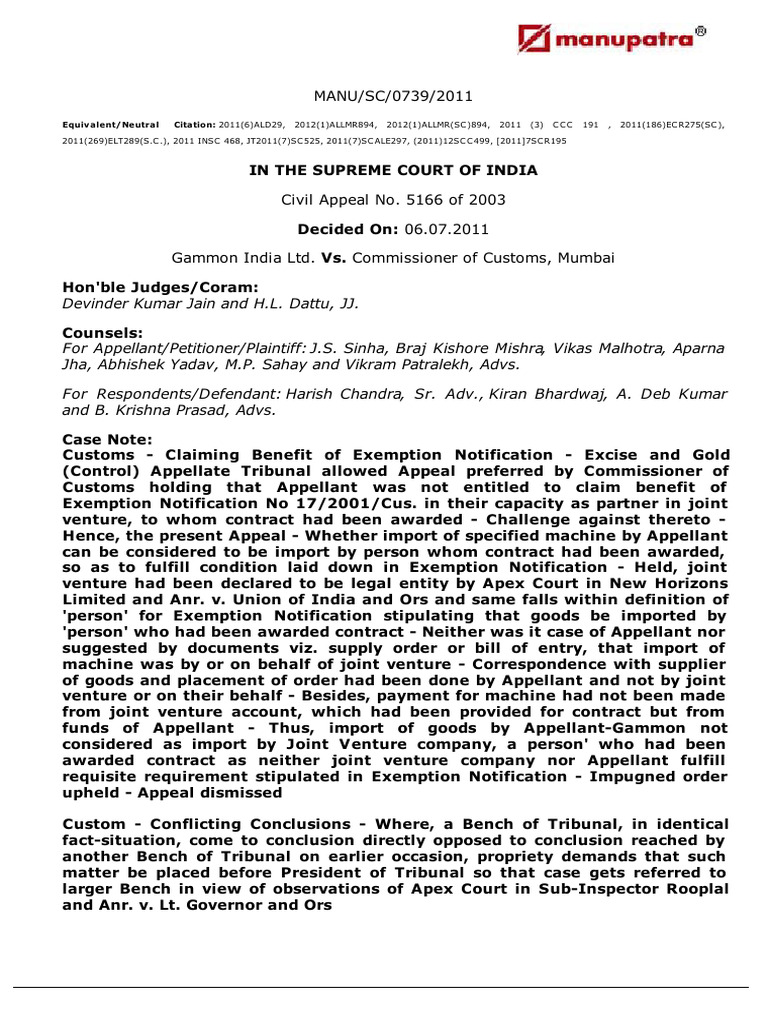 manupatra®

MANU/SC/0739/2011

Equivalent/Neutral Citation: 2011(6)ALD29, 2012(1)ALLMR894, 2012(1)ALLMR(SC)894, 2011 (3) CCC 191 , 2011(186)ECR275(SC), 2011(269)ELT289(S.C.), 2011 INSC 468, JT2011(7)SC525, 2011(7)SCALE297, (2011)12SCC499, [2011]7SCR195

IN THE SUPREME COURT OF INDIA

Civil Appeal No. 5166 of 2003

Decided On: 06.07.2011

Gammon India Ltd. Vs. Commissioner of Customs, Mumbai

Hon'ble Judges/Coram:
Devinder Kumar Jain and H.L. Dattu, JJ.

Counsels:
For Appellant/Petitioner/Plaintiff: J.S. Sinha, Braj Kishore Mishra, Vikas Malhotra, Aparna Jha, Abhishek Yadav, M.P. Sahay and Vikram Patralekh, Advs.

For Respondents/Defendant: Harish Chandra, Sr. Adv., Kiran Bhardwaj, A. Deb Kumar and B. Krishna Prasad, Advs.

Case Note:
Customs - Claiming Benefit of Exemption Notification - Excise and Gold (Control) Appellate Tribunal allowed Appeal preferred by Commissioner of Customs holding that Appellant was not entitled to claim benefit of Exemption Notification No 17/2001/Cus. in their capacity as partner in joint venture, to whom contract had been awarded - Challenge against thereto - Hence, the present Appeal - Whether import of specified machine by Appellant can be considered to be import by person whom contract had been awarded, so as to fulfill condition laid down in Exemption Notification - Held, joint venture had been declared to be legal entity by Apex Court in New Horizons Limited and Anr. v. Union of India and Ors and same falls within definition of 'person' for Exemption Notification stipulating that goods be imported by 'person' who had been awarded contract - Neither was it case of Appellant nor suggested by documents viz. supply order or bill of entry, that import of machine was by or on behalf of joint venture - Correspondence with supplier of goods and placement of order had been done by Appellant and not by joint venture or on their behalf - Besides, payment for machine had not been made from joint venture account, which had been provided for contract but from funds of Appellant - Thus, import of goods by Appellant-Gammon not considered as import by Joint Venture company, a person' who had been awarded contract as neither joint venture company nor Appellant fulfill requisite requirement stipulated in Exemption Notification - Impugned order upheld - Appeal dismissed

Custom - Conflicting Conclusions - Where, a Bench of Tribunal, in identical fact-situation, come to conclusion directly opposed to conclusion reached by another Bench of Tribunal on earlier occasion, propriety demands that such matter be placed before President of Tribunal so that case gets referred to larger Bench in view of observations of Apex Court in Sub-Inspector Rooplal and Anr. v. Lt. Governor and Ors